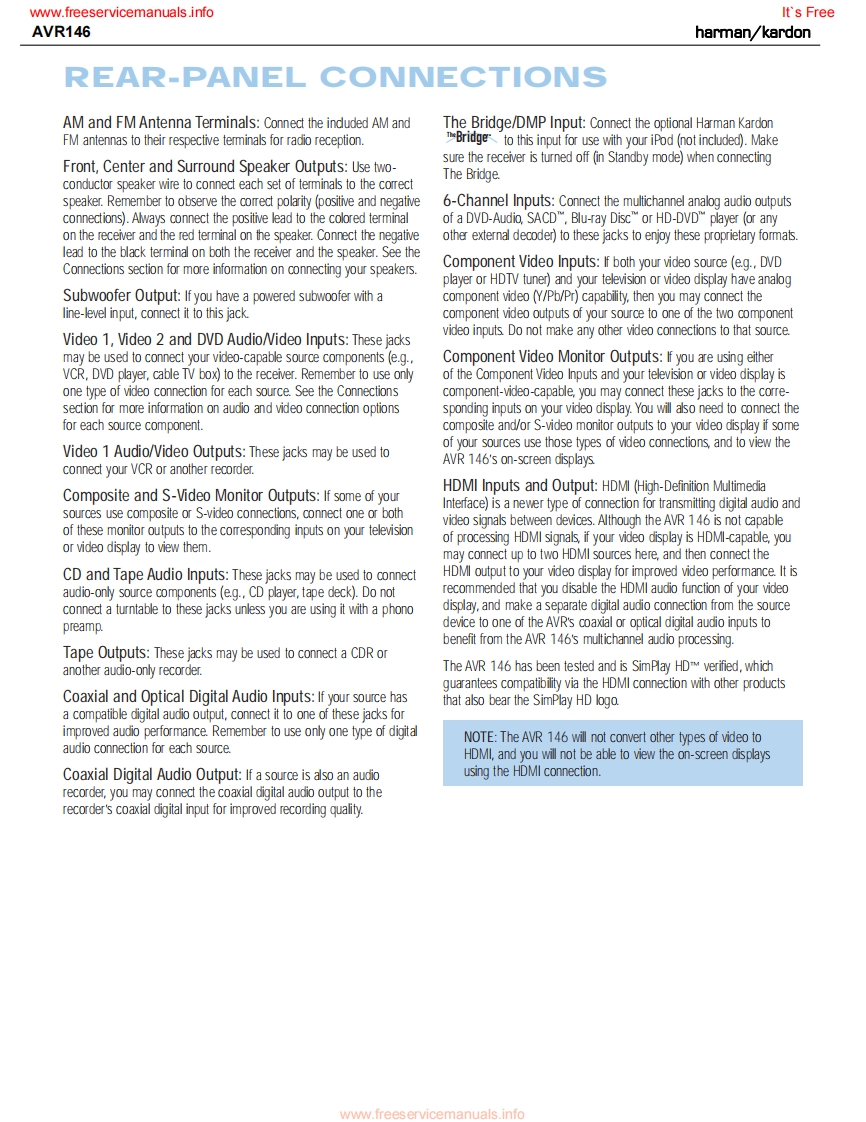 www.freeservicemanuals.info

It`s Free

AVR146

harman/kardon

REAR-PANEL CONNECTIONS

AM and FM Antenna Terminals: Connect the included AM and FM antennas to their respective terminals for radio reception.

Front, Center and Surround Speaker Outputs: Use two-conductor speaker wire to connect each set of terminals to the correct speaker. Remember to observe the correct polarity (positive and negative connections). Always connect the positive lead to the colored terminal on the receiver and the red terminal on the speaker. Connect the negative lead to the black terminal on both the receiver and the speaker. See the Connections section for more information on connecting your speakers.

Subwoofer Output: If you have a powered subwoofer with a line-level input, connect it to this jack.

Video 1, Video 2 and DVD Audio/Video Inputs: These jacks may be used to connect your video-capable source components (e.g., VCR, DVD player, cable TV box) to the receiver. Remember to use only one type of video connection for each source. See the Connections section for more information on audio and video connection options for each source component.

Video 1 Audio/Video Outputs: These jacks may be used to connect your VCR or another recorder.

Composite and S-Video Monitor Outputs: If some of your sources use composite or S-video connections, connect one or both of these monitor outputs to the corresponding inputs on your television or video display to view them.

CD and Tape Audio Inputs: These jacks may be used to connect audio-only source components (e.g., CD player, tape deck). Do not connect a turntable to these jacks unless you are using it with a phono preamp.

Tape Outputs: These jacks may be used to connect a CDR or another audio-only recorder.

Coaxial and Optical Digital Audio Inputs: If your source has a compatible digital audio output, connect it to one of these jacks for improved audio performance. Remember to use only one type of digital audio connection for each source.

Coaxial Digital Audio Output: If a source is also an audio recorder, you may connect the coaxial digital audio output to the recorder's coaxial digital input for improved recording quality.

The Bridge/DMP Input: Connect the optional Harman Kardon The Bridge to this input for use with your iPod (not included). Make sure the receiver is turned off (in Standby mode) when connecting The Bridge.

6-Channel Inputs: Connect the multichannel analog audio outputs of a DVD-Audio, SACD™, Blu-ray Disc™ or HD-DVD™ player (or any other external decoder) to these jacks to enjoy these proprietary formats.

Component Video Inputs: If both your video source (e.g., DVD player or HDTV tuner) and your television or video display have analog component video (Y/Pb/Pr) capability, then you may connect the component video outputs of your source to one of the two component video inputs. Do not make any other video connections to that source.

Component Video Monitor Outputs: If you are using either of the Component Video Inputs and your television or video display is component-video-capable, you may connect these jacks to the corresponding inputs on your video display. You will also need to connect the composite and/or S-video monitor outputs to your video display if some of your sources use those types of video connections, and to view the AVR 146's on-screen displays.

HDMI Inputs and Output: HDMI (High-Definition Multimedia Interface) is a newer type of connection for transmitting digital audio and video signals between devices. Although the AVR 146 is not capable of processing HDMI signals, if your video display is HDMI-capable, you may connect up to two HDMI sources here, and then connect the HDMI output to your video display for improved video performance. It is recommended that you disable the HDMI audio function of your video display, and make a separate digital audio connection from the source device to one of the AVR's coaxial or optical digital audio inputs to benefit from the AVR 146's multichannel audio processing.

The AVR 146 has been tested and is SimPlay HD™ verified, which guarantees compatibility via the HDMI connection with other products that also bear the SimPlay HD logo.

NOTE: The AVR 146 will not convert other types of video to HDMI, and you will not be able to view the on-screen displays using the HDMI connection.

www.freeservicemanuals.info